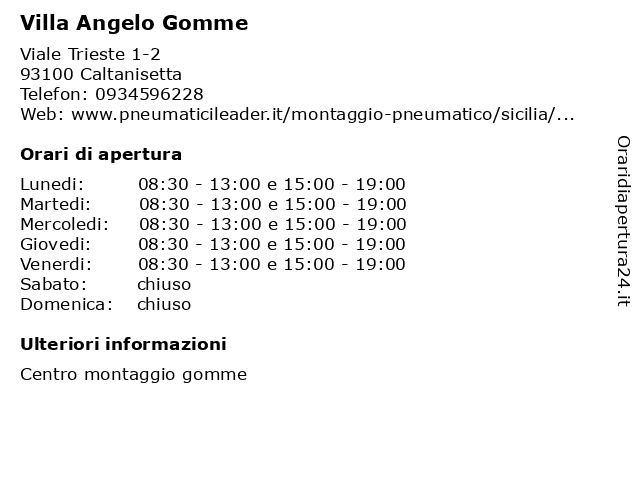 Villa Angelo Gomme

Viale Trieste 1-2
93100 Caltanisetta
Telefon: 0934596228
Web: www.pneumaticileader.it/montaggio-pneumatico/sicilia/...

Orari di apertura

Lunedi: 08:30 - 13:00 e 15:00 - 19:00
Martedi: 08:30 - 13:00 e 15:00 - 19:00
Mercoledi: 08:30 - 13:00 e 15:00 - 19:00
Giovedi: 08:30 - 13:00 e 15:00 - 19:00
Venerdi: 08:30 - 13:00 e 15:00 - 19:00
Sabato: chiuso
Domenica: chiuso

Ulteriori informazioni

Centro montaggio gomme

Oraridiapertura24.it